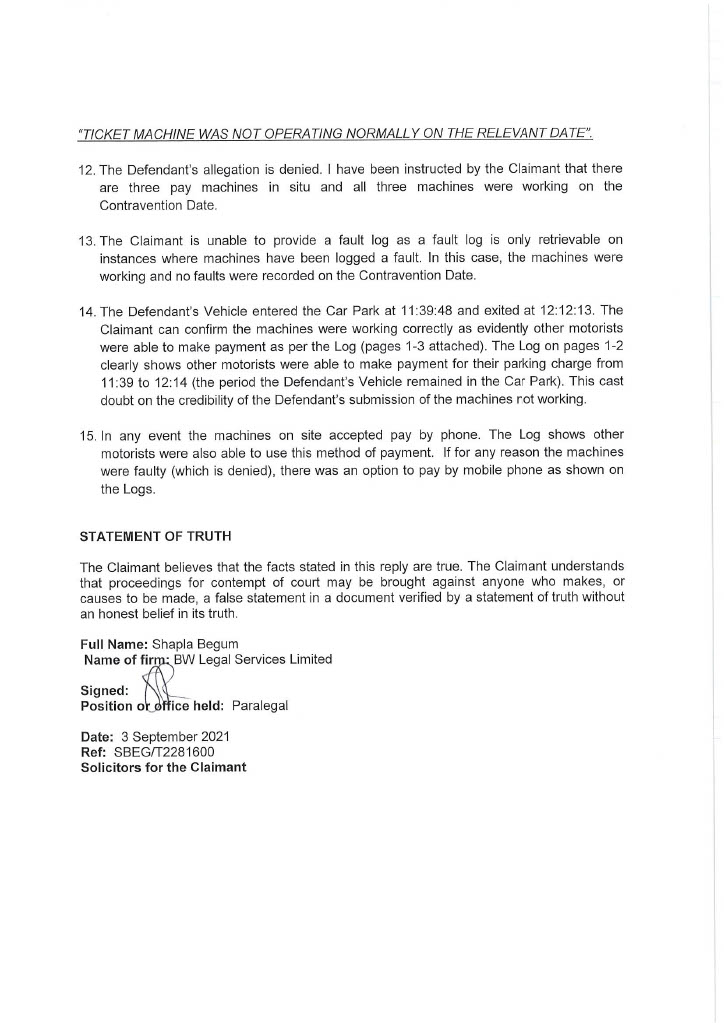 "TICKET MACHINE WAS NOT OPERATING NORMALLY ON THE RELEVANT DATE".

12. The Defendant's allegation is denied. I have been instructed by the Claimant that there are three pay machines in situ and all three machines were working on the Contravention Date.

13. The Claimant is unable to provide a fault log as a fault log is only retrievable on instances where machines have been logged a fault. In this case, the machines were working and no faults were recorded on the Contravention Date.

14. The Defendant's Vehicle entered the Car Park at 11:39:48 and exited at 12:12:13. The Claimant can confirm the machines were working correctly as evidently other motorists were able to make payment as per the Log (pages 1-3 attached). The Log on pages 1-2 clearly shows other motorists were able to make payment for their parking charge from 11:39 to 12:14 (the period the Defendant's Vehicle remained in the Car Park). This cast doubt on the credibility of the Defendant's submission of the machines not working.

15. In any event the machines on site accepted pay by phone. The Log shows other motorists were also able to use this method of payment. If for any reason the machines were faulty (which is denied), there was an option to pay by mobile phone as shown on the Logs.

STATEMENT OF TRUTH

The Claimant believes that the facts stated in this reply are true. The Claimant understands that proceedings for contempt of court may be brought against anyone who makes, or causes to be made, a false statement in a document verified by a statement of truth without an honest belief in its truth.

Full Name: Shapla Begum
Name of firm: BW Legal Services Limited

Signed:
Position or office held: Paralegal

Date: 3 September 2021
Ref: SBEG/T2281600
Solicitors for the Claimant